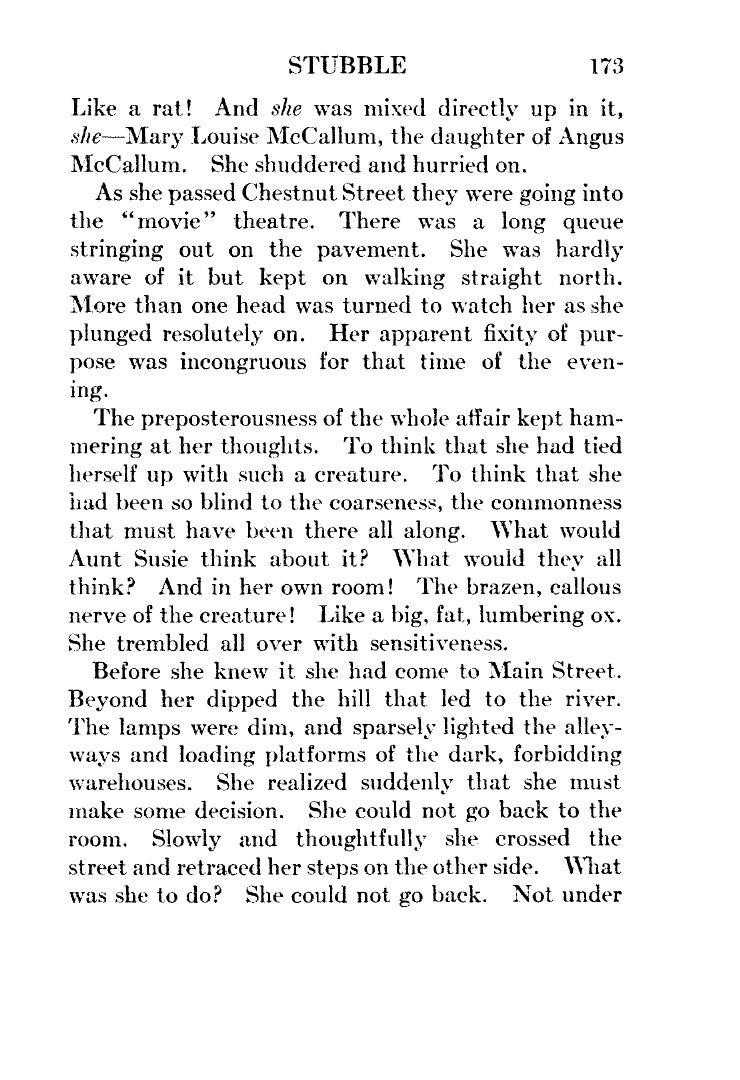 STUBBLE 173

Like a rat! And she was mixed directly up in it, she—Mary Louise McCallum, the daughter of Angus McCallum. She shuddered and hurried on.

As she passed Chestnut Street they were going into the "movie" theatre. There was a long queue stringing out on the pavement. She was hardly aware of it but kept on walking straight north. More than one head was turned to watch her as she plunged resolutely on. Her apparent fixity of purpose was incongruous for that time of the evening.

The preposterousness of the whole affair kept hammering at her thoughts. To think that she had tied herself up with such a creature. To think that she had been so blind to the coarseness, the commonness that must have been there all along. What would Aunt Susie think about it? What would they all think? And in her own room! The brazen, callous nerve of the creature! Like a big, fat, lumbering ox. She trembled all over with sensitiveness.

Before she knew it she had come to Main Street. Beyond her dipped the hill that led to the river. The lamps were dim, and sparsely lighted the alleyways and loading platforms of the dark, forbidding warehouses. She realized suddenly that she must make some decision. She could not go back to the room. Slowly and thoughtfully she crossed the street and retraced her steps on the other side. What was she to do? She could not go back. Not under